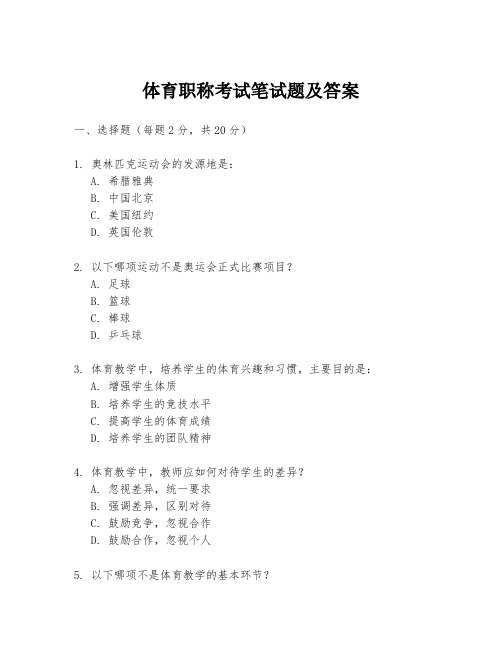 体育职称考试笔试题及答案

一、选择题（每题 2 分，共 20 分）

1. 奥林匹克运动会的发源地是：
A. 希腊雅典
B. 中国北京
C. 美国纽约
D. 英国伦敦

2. 以下哪项运动不是奥运会正式比赛项目？
A. 足球
B. 篮球
C. 棒球
D. 乒乓球

3. 体育教学中，培养学生的体育兴趣和习惯，主要目的是：
A. 增强学生体质
B. 培养学生的竞技水平
C. 提高学生的体育成绩
D. 培养学生的团队精神

4. 体育教学中，教师应如何对待学生的差异？
A. 忽视差异，统一要求
B. 强调差异，区别对待
C. 鼓励竞争，忽视合作
D. 鼓励合作，忽视个人

5. 以下哪项不是体育教学的基本环节？